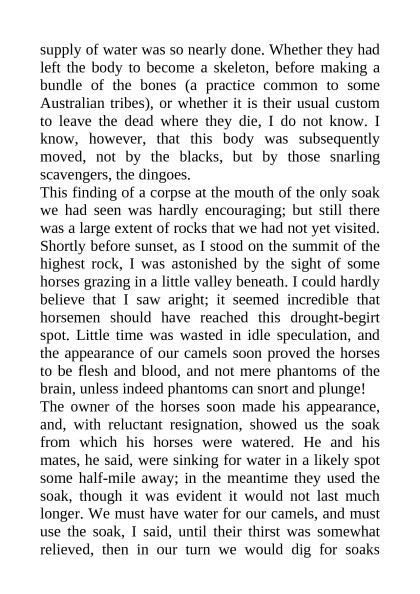 supply of water was so nearly done. Whether they had left the body to become a skeleton, before making a bundle of the bones (a practice common to some Australian tribes), or whether it is their usual custom to leave the dead where they die, I do not know. I know, however, that this body was subsequently moved, not by the blacks, but by those snarling scavengers, the dingoes.

This finding of a corpse at the mouth of the only soak we had seen was hardly encouraging; but still there was a large extent of rocks that we had not yet visited. Shortly before sunset, as I stood on the summit of the highest rock, I was astonished by the sight of some horses grazing in a little valley beneath. I could hardly believe that I saw aright; it seemed incredible that horsemen should have reached this drought-begirt spot. Little time was wasted in idle speculation, and the appearance of our camels soon proved the horses to be flesh and blood, and not mere phantoms of the brain, unless indeed phantoms can snort and plunge!

The owner of the horses soon made his appearance, and, with reluctant resignation, showed us the soak from which his horses were watered. He and his mates, he said, were sinking for water in a likely spot some half-mile away; in the meantime they used the soak, though it was evident it would not last much longer. We must have water for our camels, and must use the soak, I said, until their thirst was somewhat relieved, then in our turn we would dig for soaks